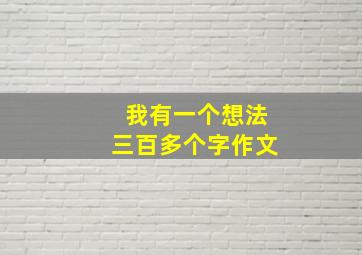 我有一个想法
三百多个字作文